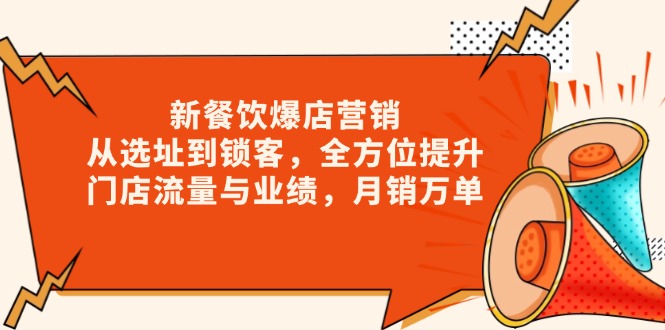 新餐饮爆店营销
从选址到锁客，全方位提升
门店流量与业绩，月销万单